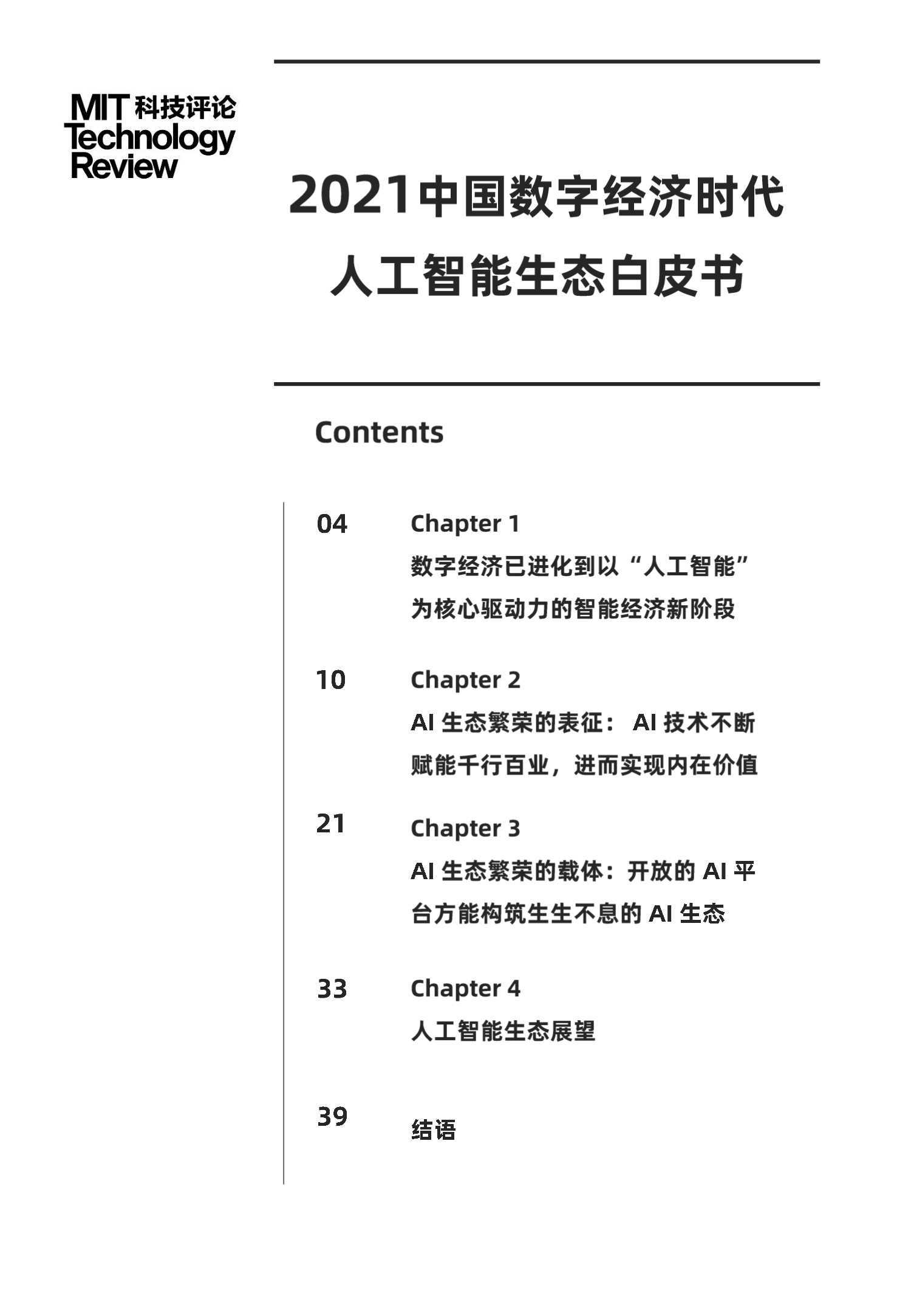 MIT 科技评论
Technology
Review

2021中国数字经济时代
人工智能生态白皮书

Contents

04
Chapter 1
数字经济已进化到以“人工智能”为核心驱动力的智能经济新阶段

10
Chapter 2
AI 生态繁荣的表征： AI 技术不断赋能千行百业，进而实现内在价值

21
Chapter 3
AI 生态繁荣的载体：开放的 AI 平台方能构筑生生不息的 AI 生态

33
Chapter 4
人工智能生态展望

39
结语